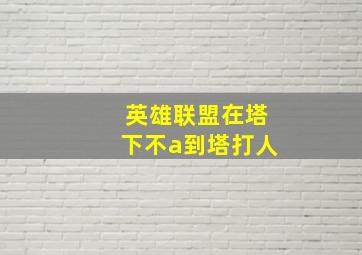 英雄联盟在塔下不a到塔打人